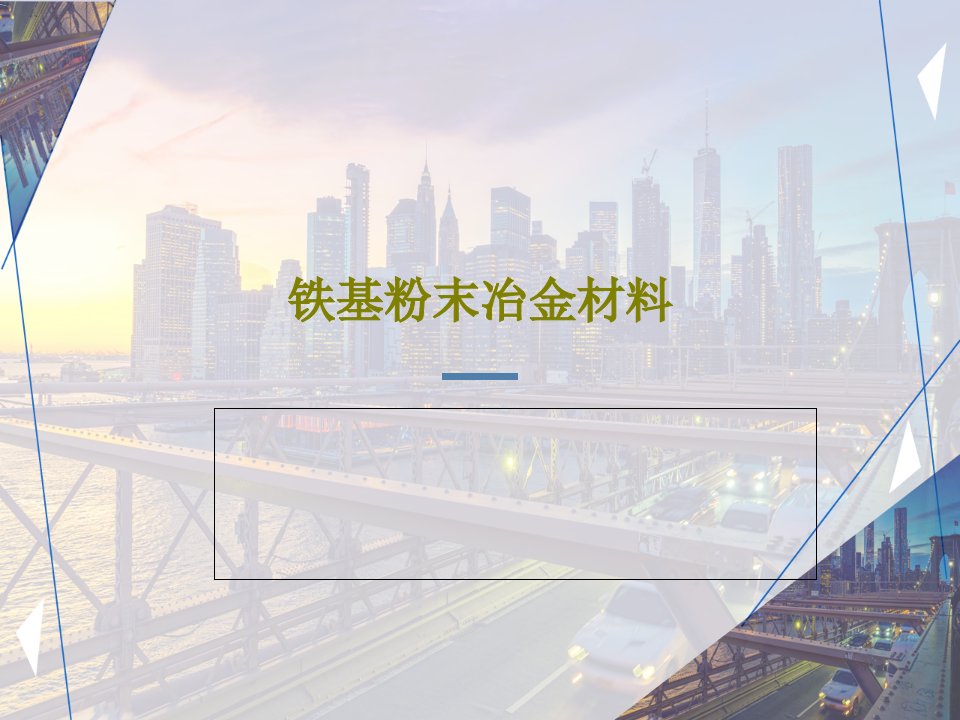 铁基粉末冶金材料